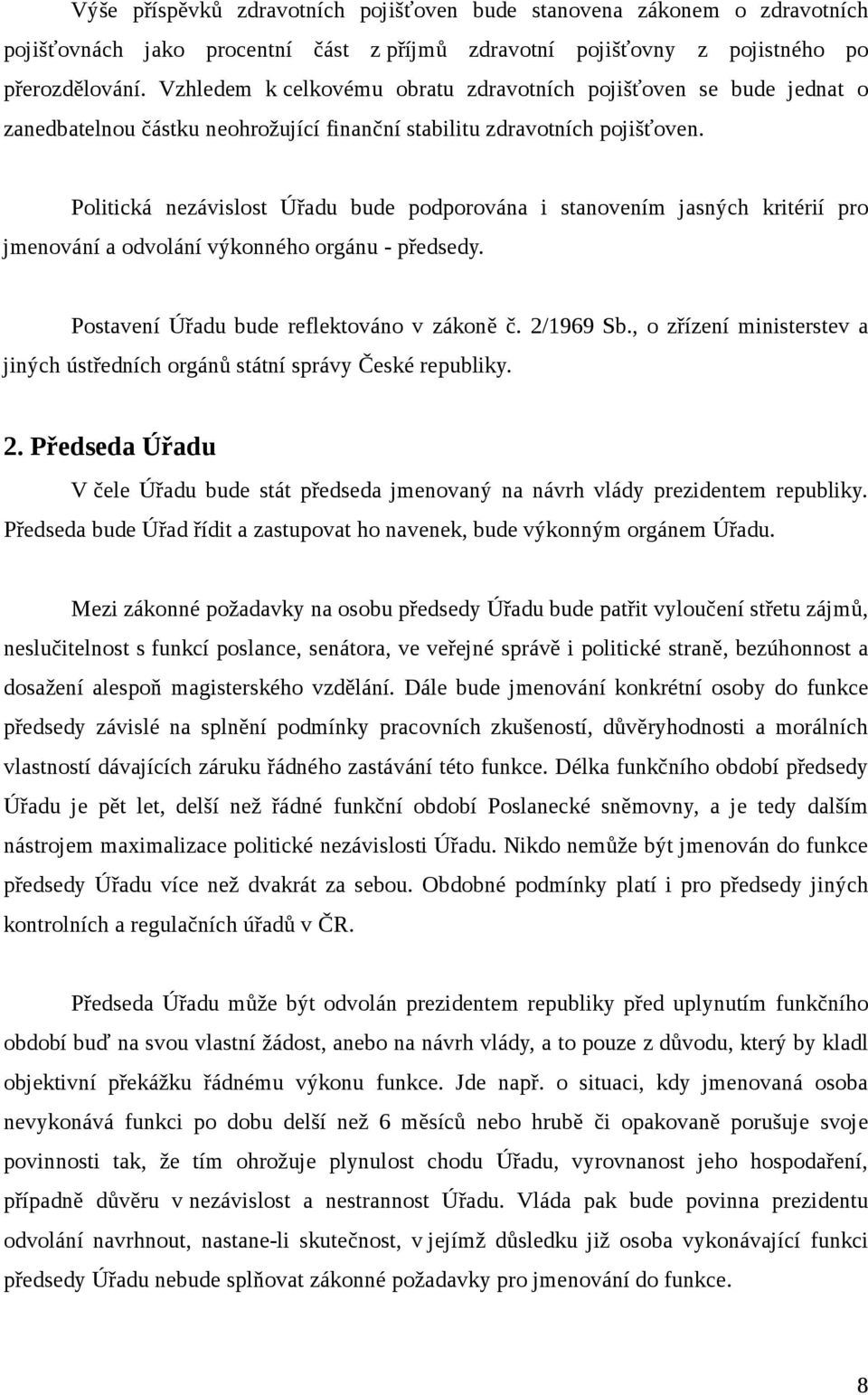 Výše příspěvků zdravotních pojišťoven bude stanovena zákonem o zdravotních pojišťovnách jako procentní část z příjmů zdravotní pojišťovny z pojistného po přerozdělování. Vzhledem k celkovému obratu zdravotních pojišťoven se bude jednat o zanedbatelnou částku neohrožující finanční stabilitu zdravotních pojišťoven.

Politická nezávislost Úřadu bude podporována i stanovením jasných kritérií pro jmenování a odvolání výkonného orgánu - předsedy.

Postavení Úřadu bude reflektováno v zákoně č. 2/1969 Sb., o zřízení ministerstev a jiných ústředních orgánů státní správy České republiky.

2. Předseda Úřadu

V čele Úřadu bude stát předseda jmenovaný na návrh vlády prezidentem republiky. Předseda bude Úřad řídit a zastupovat ho navenek, bude výkonným orgánem Úřadu.

Mezi zákonné požadavky na osobu předsedy Úřadu bude patřit vyloučení střetu zájmů, neslučitelnost s funkcí poslance, senátora, ve veřejné správě i politické straně, bezúhonnost a dosažení alespoň magisterského vzdělání. Dále bude jmenování konkrétní osoby do funkce předsedy závislé na splnění podmínky pracovních zkušeností, důvěryhodnosti a morálních vlastností dávajících záruku řádného zastávání této funkce. Délka funkčního období předsedy Úřadu je pět let, delší než řádné funkční období Poslanecké sněmovny, a je tedy dalším nástrojem maximalizace politické nezávislosti Úřadu. Nikdo nemůže být jmenován do funkce předsedy Úřadu více než dvakrát za sebou. Obdobné podmínky platí i pro předsedy jiných kontrolních a regulačních úřadů v ČR.

Předseda Úřadu může být odvolán prezidentem republiky před uplynutím funkčního období buď na svou vlastní žádost, anebo na návrh vlády, a to pouze z důvodu, který by kladl objektivní překážku řádnému výkonu funkce. Jde např. o situaci, kdy jmenovaná osoba nevykonává funkci po dobu delší než 6 měsíců nebo hrubě či opakovaně porušuje svoje povinnosti tak, že tím ohrožuje plynulost chodu Úřadu, vyrovnanost jeho hospodaření, případně důvěru v nezávislost a nestrannost Úřadu. Vláda pak bude povinna prezidentu odvolání navrhnout, nastane-li skutečnost, v jejímž důsledku již osoba vykonávající funkci předsedy Úřadu nebude splňovat zákonné požadavky pro jmenování do funkce.

8